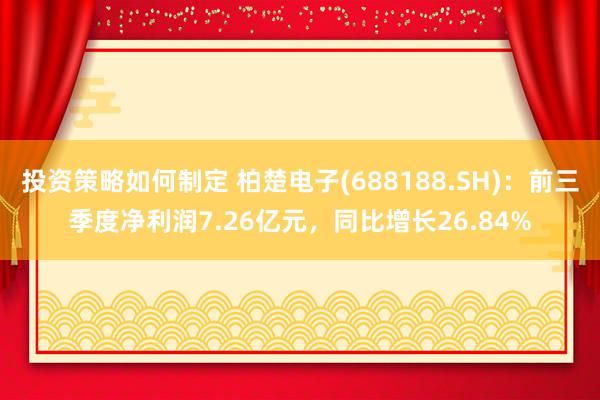 投资策略如何制定 柏楚电子(688188.SH)：前三季度净利润7.26亿元，同比增长26.84%